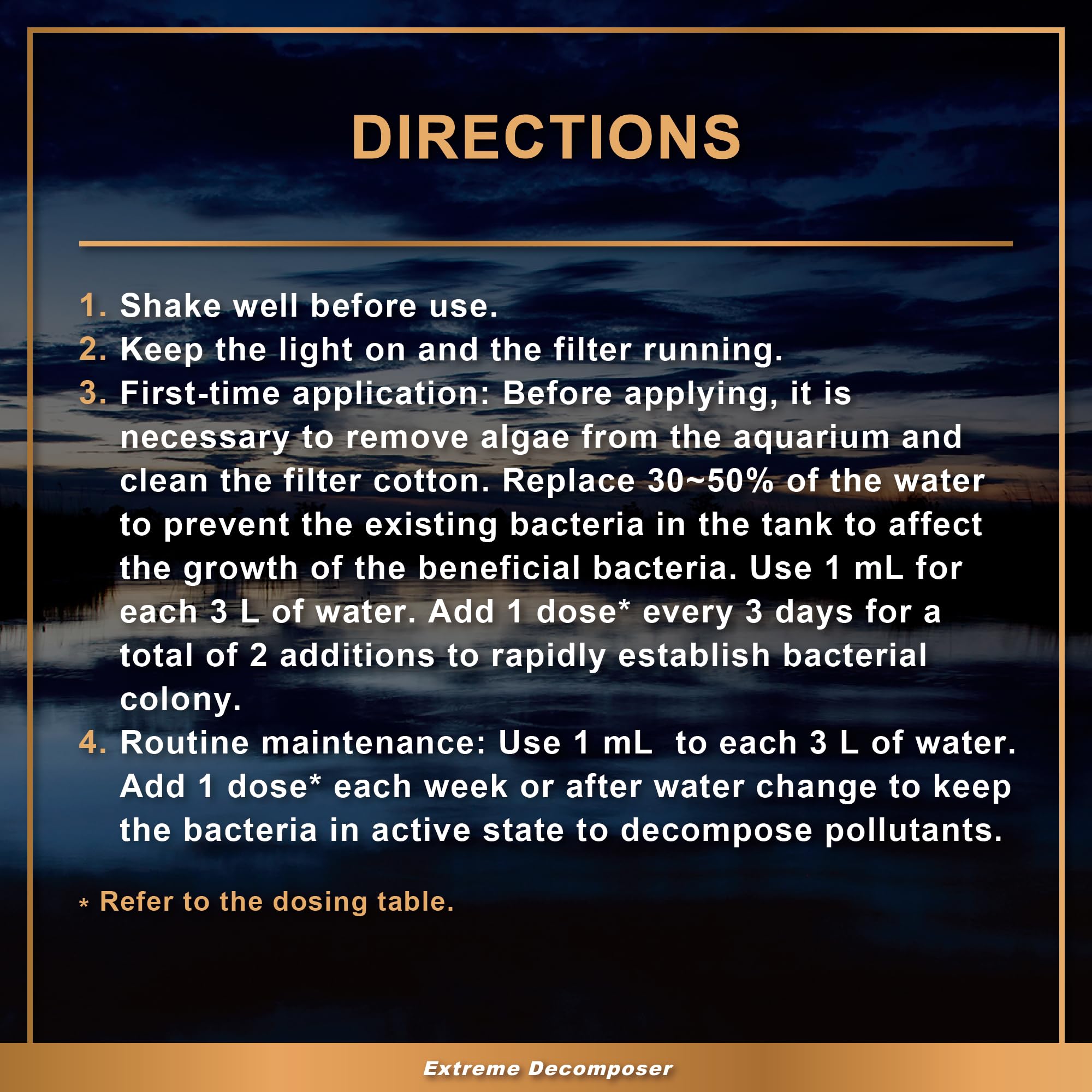 DIRECTIONS

1. Shake well before use.
2. Keep the light on and the filter running.
3. First-time application: Before applying, it is necessary to remove algae from the aquarium and clean the filter cotton. Replace 30~50% of the water to prevent the existing bacteria in the tank to affect the growth of the beneficial bacteria. Use 1 mL for each 3 L of water. Add 1 dose* every 3 days for a total of 2 additions to rapidly establish bacterial colony.
4. Routine maintenance: Use 1 mL to each 3 L of water. Add 1 dose* each week or after water change to keep the bacteria in active state to decompose pollutants.

* Refer to the dosing table.

Extreme Decomposer